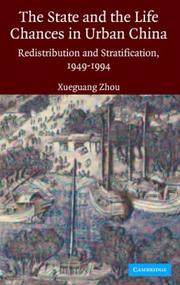 The State and the Life Chances in Urban China

Redistribution and Stratification, 1949-1994

Xueguang Zhou

CAMBRIDGE